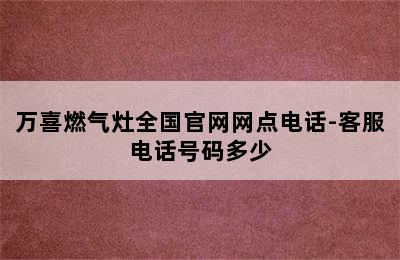 万喜燃气灶全国官网网点电话-客服电话号码多少